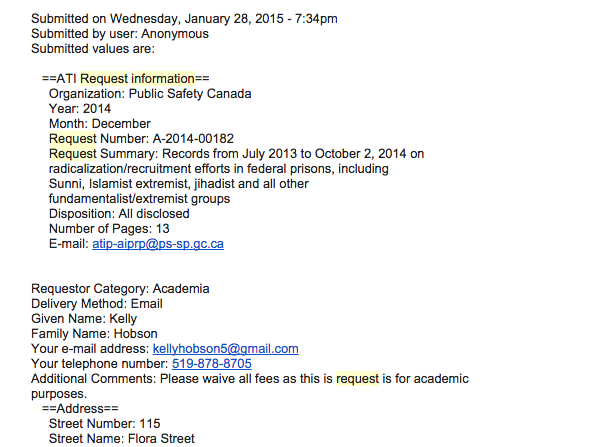 Submitted on Wednesday, January 28, 2015 - 7:34pm
Submitted by user: Anonymous
Submitted values are:

==ATI Request information==
Organization: Public Safety Canada
Year: 2014
Month: December
Request Number: A-2014-00182
Request Summary: Records from July 2013 to October 2, 2014 on radicalization/recruitment efforts in federal prisons, including Sunni, Islamist extremist, jihadist and all other fundamentalist/extremist groups
Disposition: All disclosed
Number of Pages: 13
E-mail: atip-aiprp@ps-sp.gc.ca

Requestor Category: Academia
Delivery Method: Email
Given Name: Kelly
Family Name: Hobson
Your e-mail address: kellyhobson5@gmail.com
Your telephone number: 519-878-8705
Additional Comments: Please waive all fees as this is request is for academic purposes.
==Address==
Street Number: 115
Street Name: Flora Street